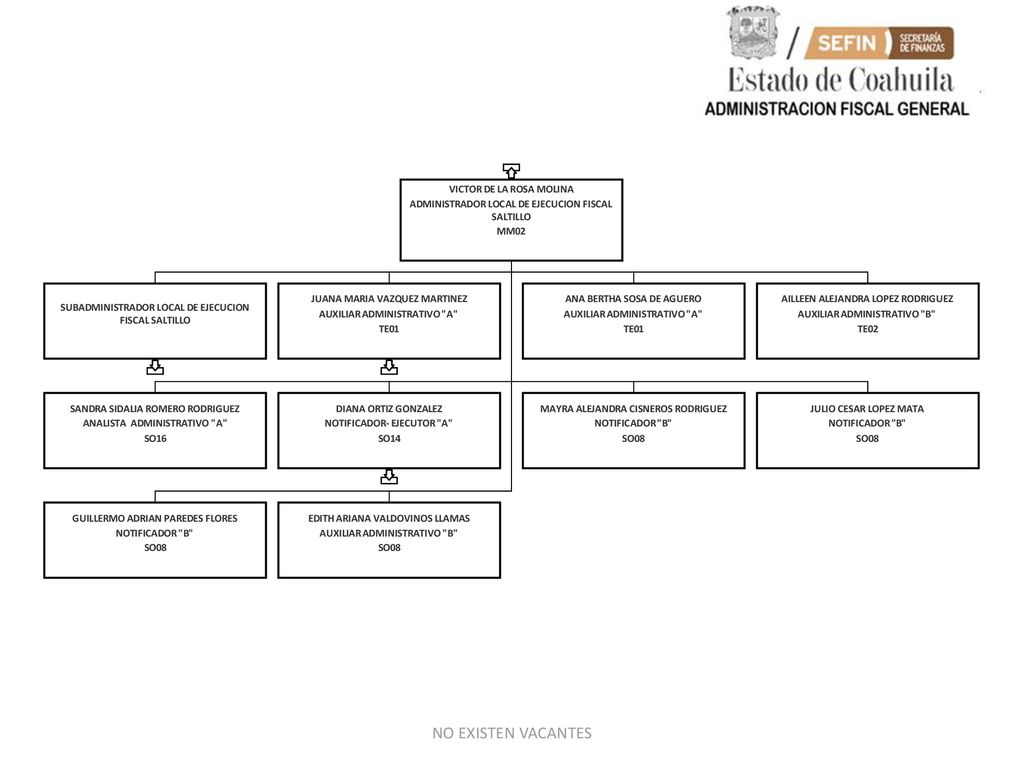 SEFIN SECRETARÍA DE FINANZAS
Estado de Coahuila
ADMINISTRACION FISCAL GENERAL

VICTOR DE LA ROSA MOLINA
ADMINISTRADOR LOCAL DE EJECUCION FISCAL SALTILLO
MM02

SUBADMINISTRADOR LOCAL DE EJECUCION FISCAL SALTILLO

JUANA MARIA VAZQUEZ MARTINEZ
AUXILIAR ADMINISTRATIVO "A"
TE01

ANA BERTHA SOSA DE AGUERO
AUXILIAR ADMINISTRATIVO "A"
TE01

AILLEEN ALEJANDRA LOPEZ RODRIGUEZ
AUXILIAR ADMINISTRATIVO "B"
TE02

SANDRA SIDALIA ROMERO RODRIGUEZ
ANALISTA ADMINISTRATIVO "A"
SO16

DIANA ORTIZ GONZALEZ
NOTIFICADOR- EJECUTOR "A"
SO14

MAYRA ALEJANDRA CISNEROS RODRIGUEZ
NOTIFICADOR "B"
SO08

JULIO CESAR LOPEZ MATA
NOTIFICADOR "B"
SO08

GUILLERMO ADRIAN PAREDES FLORES
NOTIFICADOR "B"
SO08

EDITH ARIANA VALDOVINOS LLAMAS
AUXILIAR ADMINISTRATIVO "B"
SO08

NO EXISTEN VACANTES